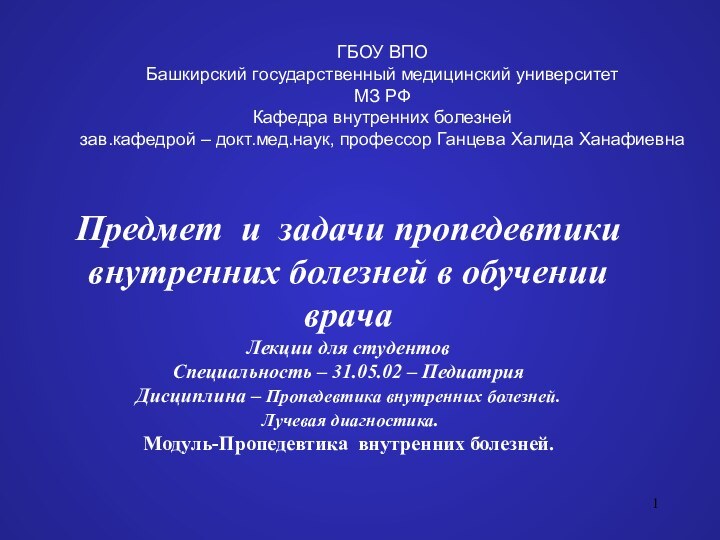 ГБОУ ВПО
Башкирский государственный медицинский университет
МЗ РФ
Кафедра внутренних болезней
зав.кафедрой – докт.мед.наук, профессор Ганцева Халида Ханафиевна

Предмет и задачи пропедевтики внутренних болезней в обучении врача

Лекции для студентов
Специальность – 31.05.02 – Педиатрия
Дисциплина – Пропедевтика внутренних болезней.
Лучевая диагностика.
Модуль-Пропедевтика внутренних болезней.

1